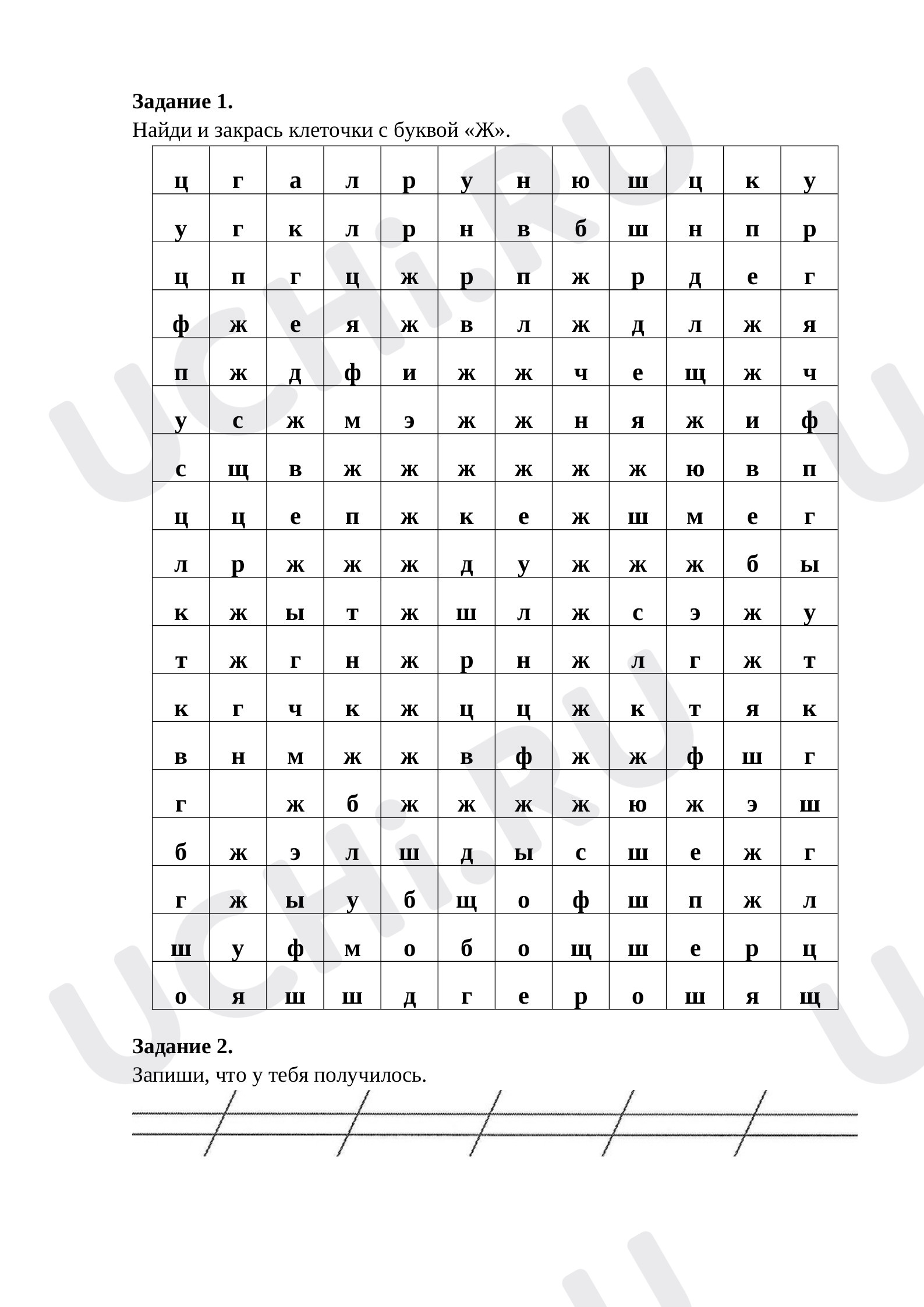 Задание 1.
Найди и закрась клеточки с буквой «Ж».

| ц | г | а | л | р | у | н | ю | ш | ц | к | у |
|---|---|---|---|---|---|---|---|---|---|---|---|
| у | г | к | л | р | н | в | б | ш | н | п | р |
| ц | п | г | ц | ж | р | п | ж | р | д | е | г |
| ф | ж | е | я | ж | в | л | ж | д | л | ж | я |
| п | ж | д | ф | и | ж | ж | ч | е | щ | ж | ч |
| у | с | ж | м | э | ж | ж | н | я | ж | и | ф |
| с | щ | в | ж | ж | ж | ж | ж | ж | ю | в | п |
| ц | ц | е | п | ж | к | е | ж | ш | м | е | г |
| л | р | ж | ж | ж | д | у | ж | ж | ж | б | ы |
| к | ж | ы | т | ж | ш | л | ж | с | э | ж | у |
| т | ж | г | н | ж | р | н | ж | л | г | ж | т |
| к | г | ч | к | ж | ц | ц | ж | к | т | я | к |
| в | н | м | ж | ж | в | ф | ж | ж | ф | ш | г |
| г |  | ж | б | ж | ж | ж | ж | ю | ж | э | ш |
| б | ж | э | л | ш | д | ы | с | ш | е | ж | г |
| г | ж | ы | у | б | щ | о | ф | ш | п | ж | л |
| ш | у | ф | м | о | б | о | щ | ш | е | р | ц |
| о | я | ш | ш | д | г | е | р | о | ш | я | щ |

Задание 2.
Запиши, что у тебя получилось.

UCHi.RU